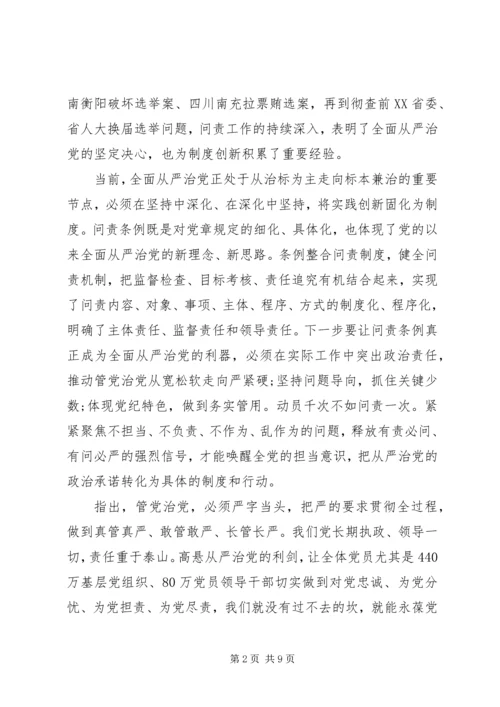 南衡阳破坏选举案、四川南充拉票贿选案，再到彻查前XX省委、省人大换届选举问题，问责工作的持续深入，表明了全面从严治党的坚定决心，也为制度创新积累了重要经验。

当前，全面从严治党正处于从治标为主走向标本兼治的重要节点，必须在坚持中深化、在深化中坚持，将实践创新固化为制度。问责条例既是对党章规定的细化、具体化，也体现了党的以来全面从严治党的新理念、新思路。条例整合问责制度，健全问责机制，把监督检查、目标考核、责任追究有机结合起来，实现了问责内容、对象、事项、主体、程序、方式的制度化、程序化，明确了主体责任、监督责任和领导责任。下一步要让问责条例真正成为全面从严治党的利器，必须在实际工作中突出政治责任，推动管党治党从宽松软走向严紧硬;坚持问题导向，抓住关键少数;体现党纪特色，做到务实管用。动员千次不如问责一次。紧紧聚焦不担当、不负责、不作为、乱作为的问题，释放有责必问、有问必严的强烈信号，才能唤醒全党的担当意识，把从严治党的政治承诺转化为具体的制度和行动。

指出，管党治党，必须严字当头，把严的要求贯彻全过程，做到真管真严、敢管敢严、长管长严。我们党长期执政、领导一切，责任重于泰山。高悬从严治党的利剑，让全体党员尤其是440万基层党组织、80万党员领导干部切实做到对党忠诚、为党分忧、为党担责、为党尽责，我们就没有过不去的坎，就能永葆党

第2页 共9页